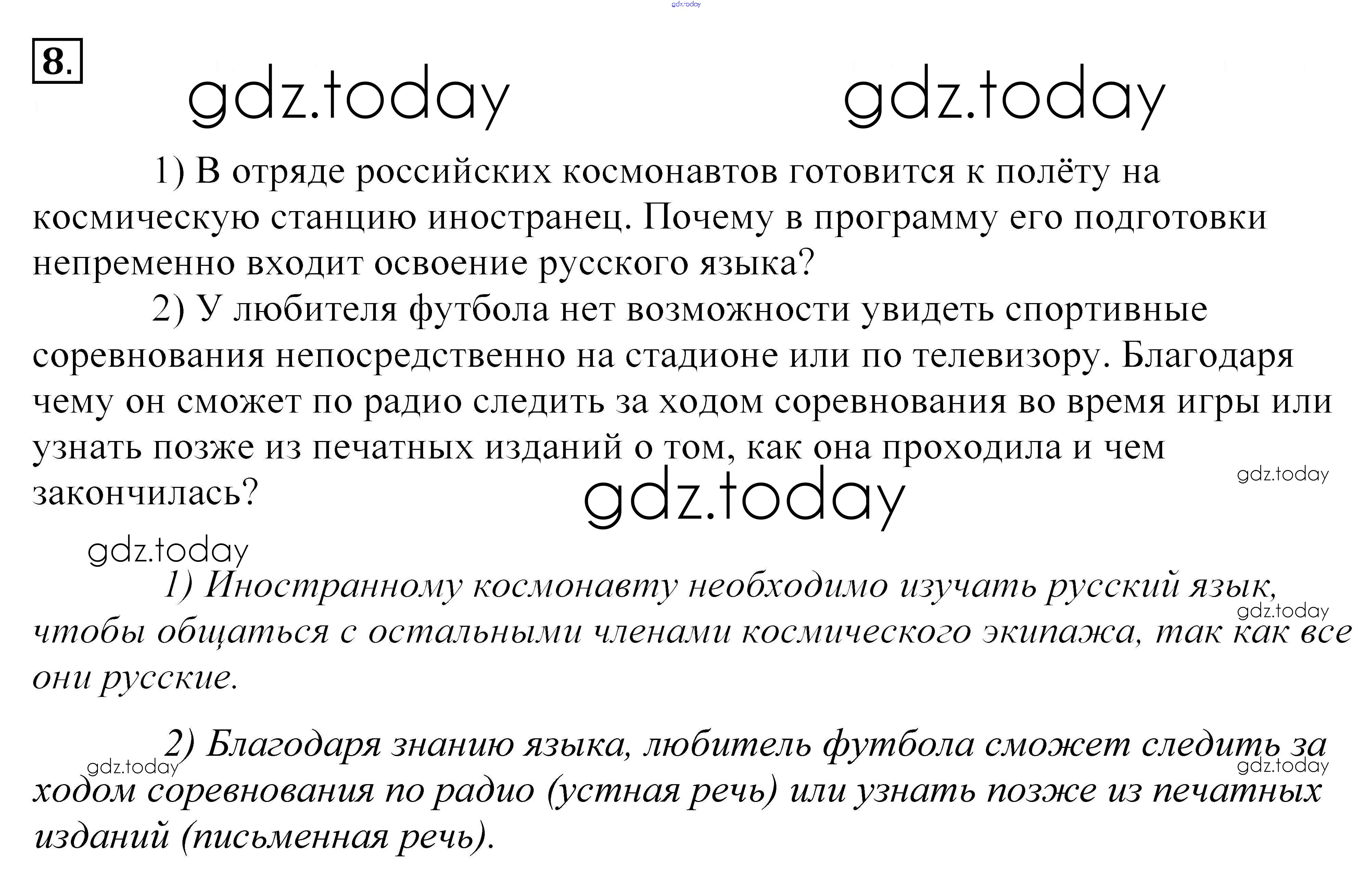 8.

1) В отряде российских космонавтов готовится к полёту на космическую станцию иностранец. Почему в программу его подготовки непременно входит освоение русского языка?

2) У любителя футбола нет возможности увидеть спортивные соревнования непосредственно на стадионе или по телевизору. Благодаря чему он сможет по радио следить за ходом соревнования во время игры или узнать позже из печатных изданий о том, как она проходила и чем закончилась?

1) Иностранному космонавту необходимо изучать русский язык, чтобы общаться с остальными членами космического экипажа, так как все они русские.

2) Благодаря знанию языка, любитель футбола сможет следить за ходом соревнования по радио (устная речь) или узнать позже из печатных изданий (письменная речь).

gdz.today